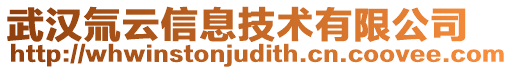 武汉氚云信息技术有限公司
http://whwinstonjudith.cn.coovee.com